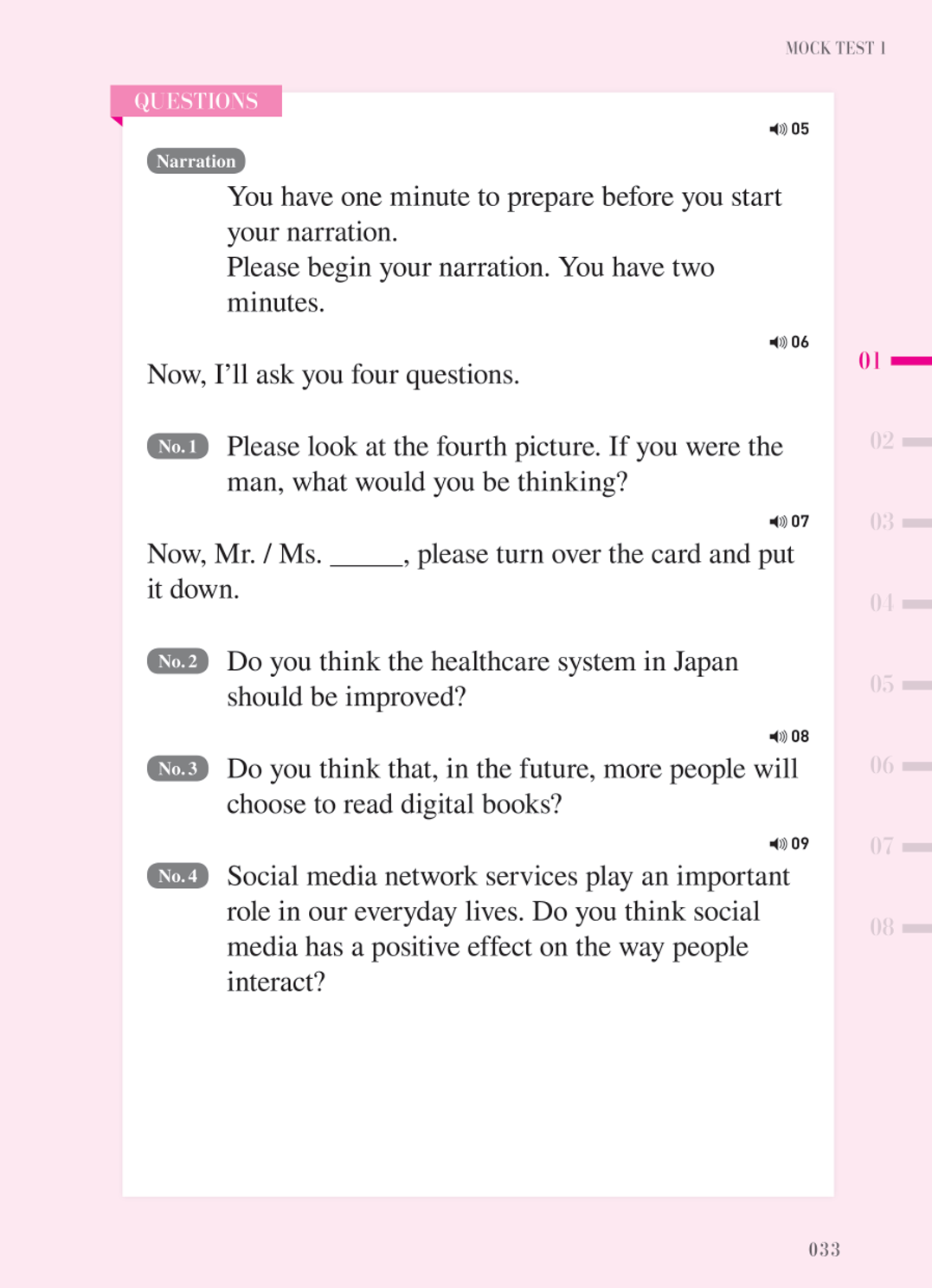 MOCK TEST 1

QUESTIONS

05

Narration

You have one minute to prepare before you start your narration.
Please begin your narration. You have two minutes.

06

Now, I'll ask you four questions.

No. 1 Please look at the fourth picture. If you were the man, what would you be thinking?

07

Now, Mr. / Ms. ______, please turn over the card and put it down.

No. 2 Do you think the healthcare system in Japan should be improved?

08

No. 3 Do you think that, in the future, more people will choose to read digital books?

09

No. 4 Social media network services play an important role in our everyday lives. Do you think social media has a positive effect on the way people interact?

01
02
03
04
05
06
07
08

033